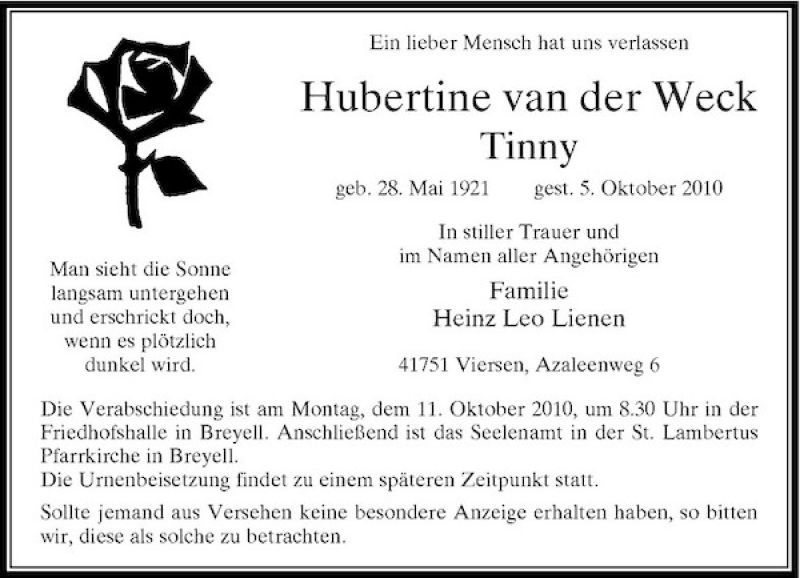 Ein lieber Mensch hat uns verlassen

Hubertine van der Weck
Tinny

geb. 28. Mai 1921 gest. 5. Oktober 2010

Man sieht die Sonne langsam untergehen und erschrickt doch, wenn es plötzlich dunkel wird.

In stiller Trauer und im Namen aller Angehörigen

Familie
Heinz Leo Lienen

41751 Viersen, Azaleenweg 6

Die Verabschiedung ist am Montag, dem 11. Oktober 2010, um 8.30 Uhr in der Friedhofshalle in Breyell. Anschließend ist das Seelenamt in der St. Lambertus Pfarrkirche in Breyell.
Die Urnenbeisetzung findet zu einem späteren Zeitpunkt statt.

Sollte jemand aus Versehen keine besondere Anzeige erhalten haben, so bitten wir, diese als solche zu betrachten.